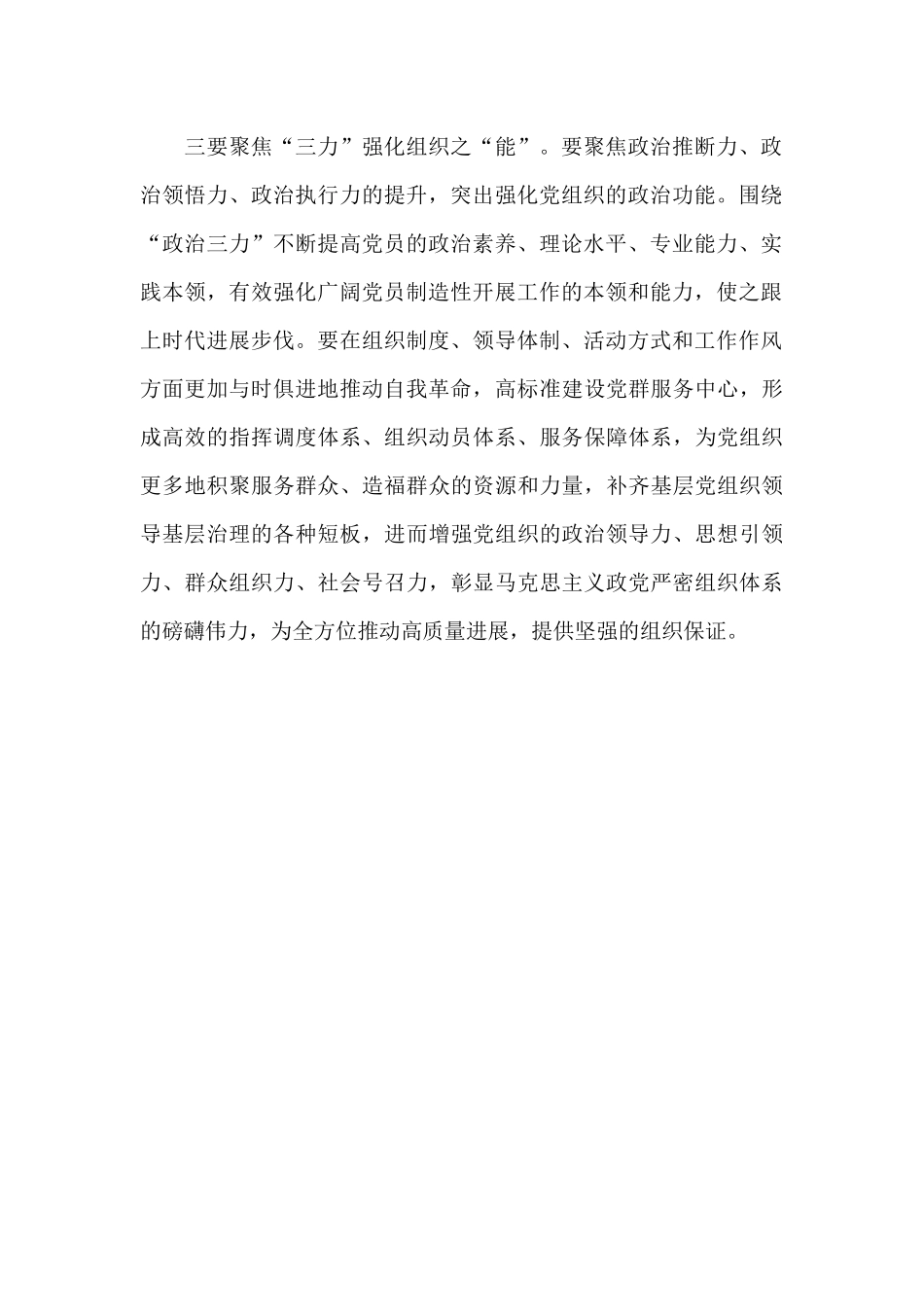 三要聚焦“三力”强化组织之“能”。要聚焦政治推断力、政治领悟力、政治执行力的提升，突出强化党组织的政治功能。围绕“政治三力”不断提高党员的政治素养、理论水平、专业能力、实践本领，有效强化广阔党员制造性开展工作的本领和能力，使之跟上时代进展步伐。要在组织制度、领导体制、活动方式和工作作风方面更加与时俱进地推动自我革命，高标准建设党群服务中心，形成高效的指挥调度体系、组织动员体系、服务保障体系，为党组织更多地积聚服务群众、造福群众的资源和力量，补齐基层党组织领导基层治理的各种短板，进而增强党组织的政治领导力、思想引领力、群众组织力、社会号召力，彰显马克思主义政党严密组织体系的磅礴伟力，为全方位推动高质量进展，提供坚强的组织保证。